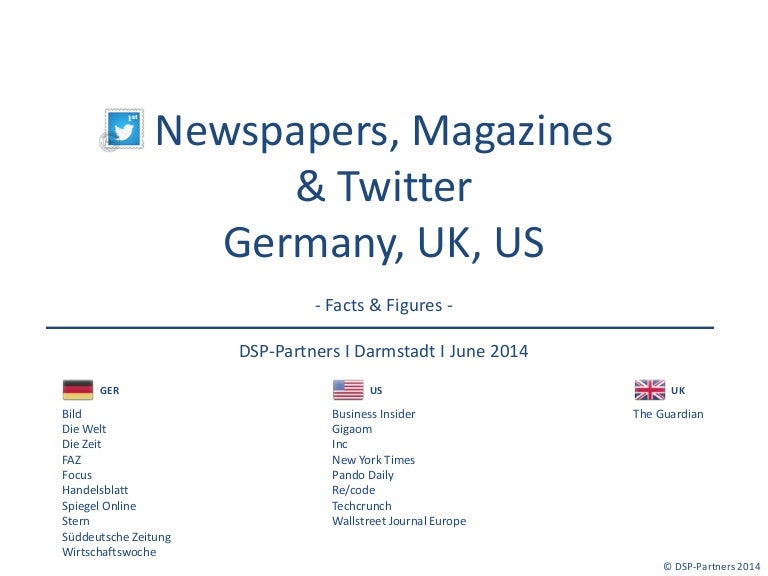 Newspapers, Magazines & Twitter Germany, UK, US

- Facts & Figures -

DSP-Partners I Darmstadt I June 2014

GER

Bild
Die Welt
Die Zeit
FAZ
Focus
Handelsblatt
Spiegel Online
Stern
Süddeutsche Zeitung
Wirtschaftswoche

US

Business Insider
Gigaom
Inc
New York Times
Pando Daily
Re/code
Techcrunch
Wallstreet Journal Europe

UK

The Guardian

© DSP-Partners 2014